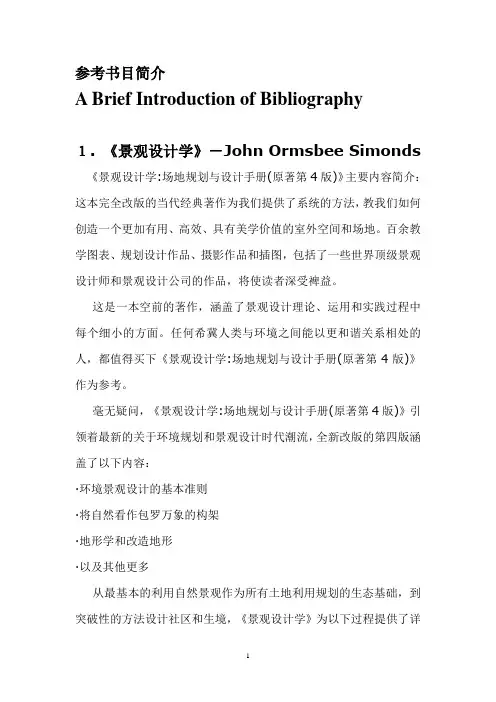 参考书目简介
A Brief Introduction of Bibliography

1．《景观设计学》－John Ormsbee Simonds

《景观设计学:场地规划与设计手册(原著第 4 版)》主要内容简介：这本完全改版的当代经典著作为我们提供了系统的方法，教我们如何创造一个更加有用、高效、具有美学价值的室外空间和场地。百余教学图表、规划设计作品、摄影作品和插图，包括了一些世界顶级景观设计师和景观设计公司的作品，将使读者深受裨益。

这是一本空前的著作，涵盖了景观设计理论、运用和实践过程中每个细小的方面。任何希冀人类与环境之间能以更和谐关系相处的人，都值得买下《景观设计学:场地规划与设计手册(原著第 4 版)》作为参考。

毫无疑问，《景观设计学:场地规划与设计手册(原著第 4 版)》引领着最新的关于环境规划和景观设计时代潮流，全新改版的第四版涵盖了以下内容：

·环境景观设计的基本准则

·将自然看作包罗万象的构架

·地形学和改造地形

·以及其他更多

从最基本的利用自然景观作为所有土地利用规划的生态基础，到突破性的方法设计社区和生境，《景观设计学》为以下过程提供了详

1